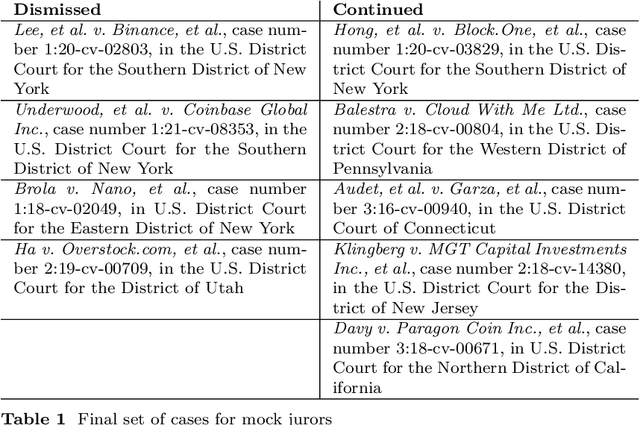 | Dismissed | Continued |
|---|---|
| Lee, et al. v. Binance, et al., case number 1:20-cv-02803, in the U.S. District Court for the Southern District of New York | Hong, et al. v. Block.One, et al., case number 1:20-cv-03829, in the U.S. District Court for the Southern District of New York |
| Underwood, et al. v. Coinbase Global Inc., case number 1:21-cv-08353, in the U.S. District Court for the Southern District of New York | Balestra v. Cloud With Me Ltd., case number 2:18-cv-00804, in the U.S. District Court for the Western District of Pennsylvania |
| Brola v. Nano, et al., case number 1:18-cv-02049, in U.S. District Court for the Eastern District of New York | Audet, et al. v. Garza, et al., case number 3:16-cv-00940, in the U.S. District Court of Connecticut |
| Ha v. Overstock.com, et al., case number 2:19-cv-00709, in the U.S. District Court for the District of Utah | Klingberg v. MGT Capital Investments Inc., et al., case number 2:18-cv-14380, in the U.S. District Court for the District of New Jersey |
| | Davy v. Paragon Coin Inc., et al., case number 3:18-cv-00671, in U.S. District Court for the Northern District of California |

Table 1 Final set of cases for mock jurors